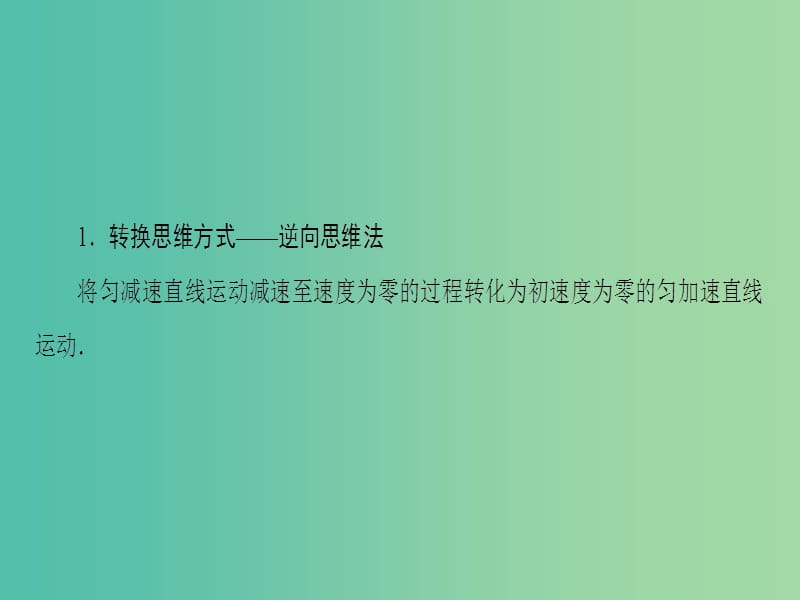 1. 转换思维方式——逆向思维法

将匀减速直线运动减速至速度为零的过程转化为初速度为零的匀加速直线运动.